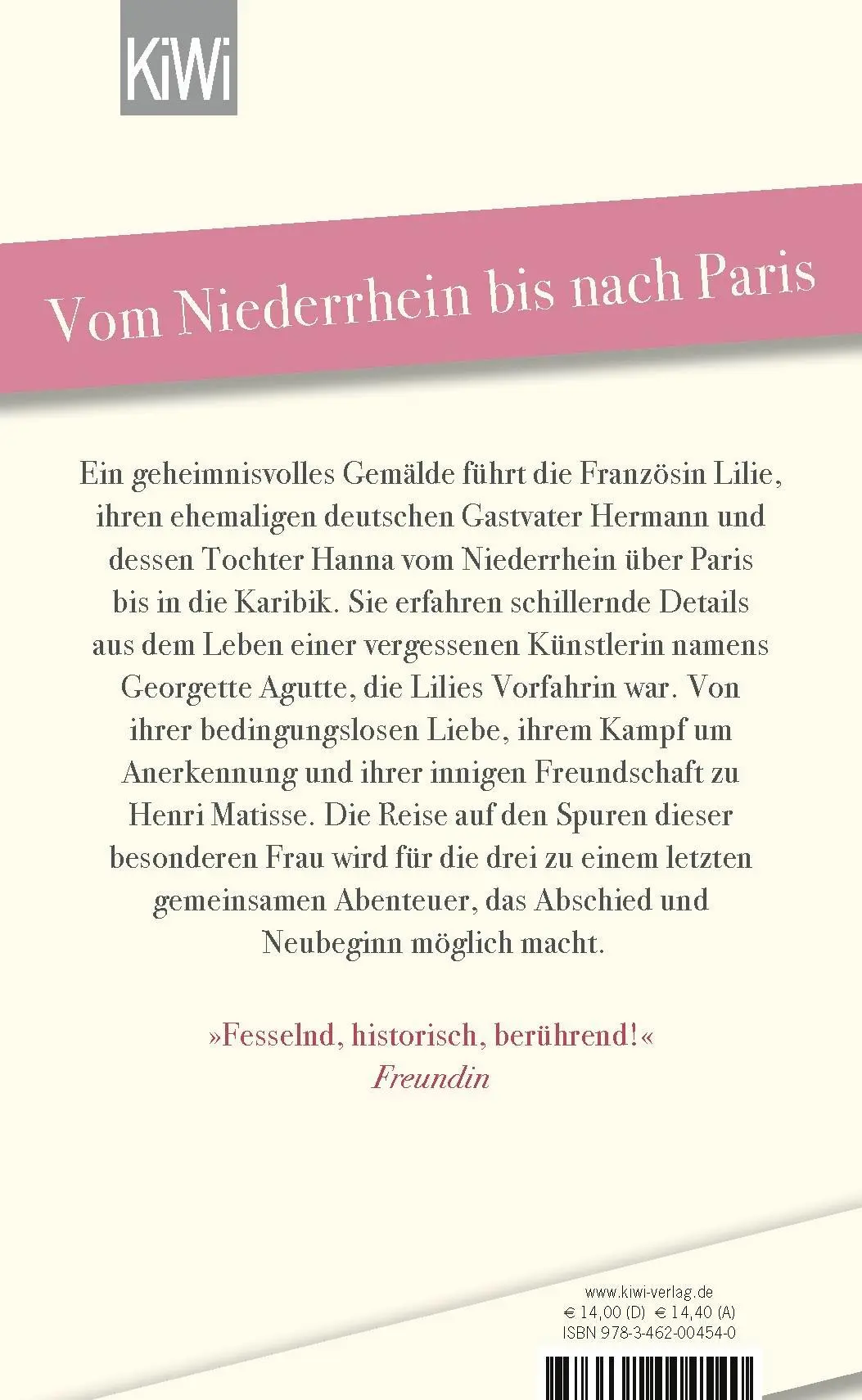 KiWi

Vom Niederrhein bis nach Paris

Ein geheimnisvolles Gemälde führt die Französin Lilie, ihren ehemaligen deutschen Gastvater Hermann und dessen Tochter Hanna vom Niederrhein über Paris bis in die Karibik. Sie erfahren schillernde Details aus dem Leben einer vergessenen Künstlerin namens Georgette Agutte, die Lilies Vorfahrin war. Von ihrer bedingungslosen Liebe, ihrem Kampf um Anerkennung und ihrer innigen Freundschaft zu Henri Matisse. Die Reise auf den Spuren dieser besonderen Frau wird für die drei zu einem letzten gemeinsamen Abenteuer, das Abschied und Neubeginn möglich macht.

»Fesselnd, historisch, berührend!«
Freundin

www.kiwi-verlag.de
€ 14,00 (D) € 14,40 (A)
ISBN 978-3-462-00454-0